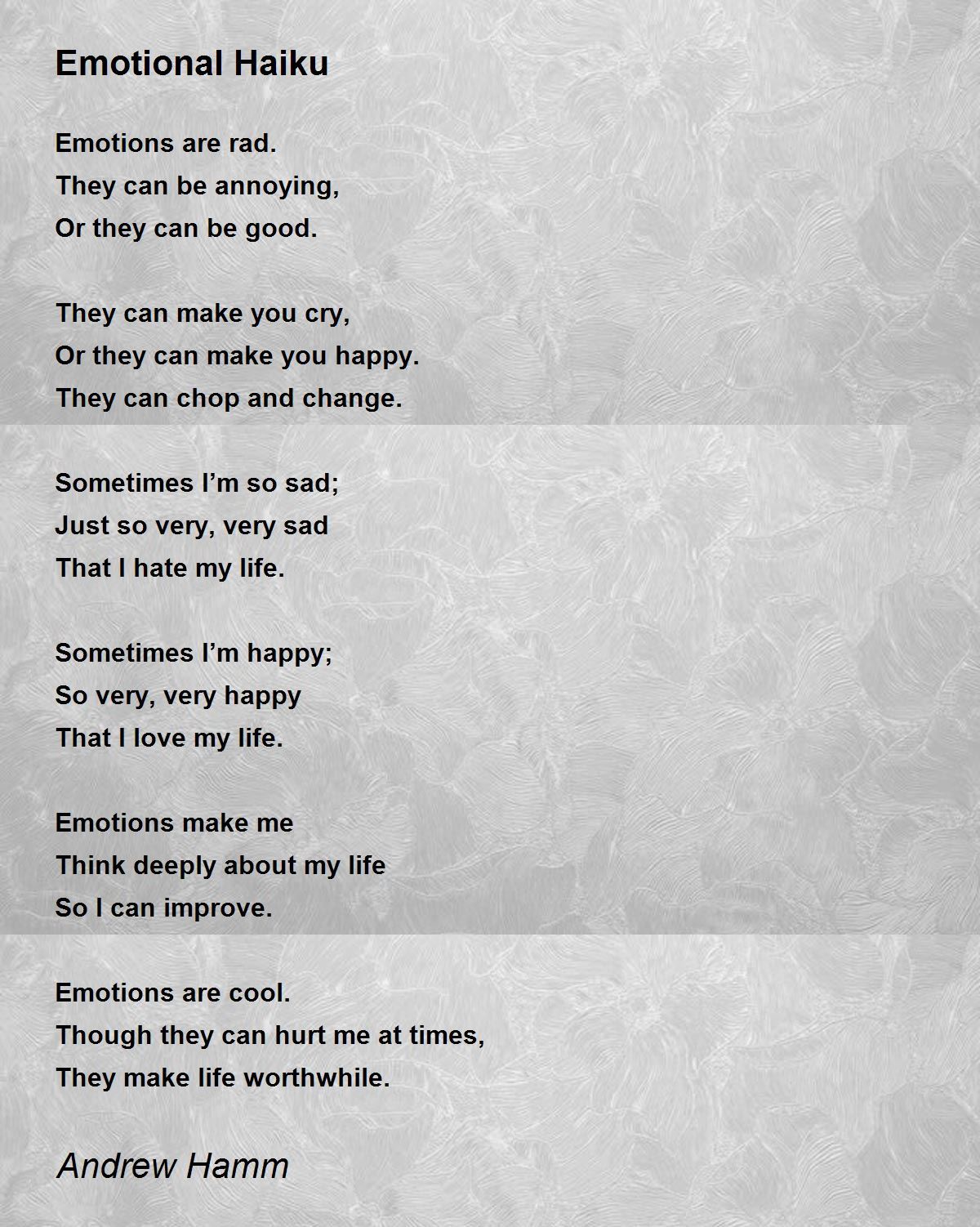 Emotional Haiku

Emotions are rad.
They can be annoying,
Or they can be good.

They can make you cry,
Or they can make you happy.
They can chop and change.

Sometimes I’m so sad;
Just so very, very sad
That I hate my life.

Sometimes I’m happy;
So very, very happy
That I love my life.

Emotions make me
Think deeply about my life
So I can improve.

Emotions are cool.
Though they can hurt me at times,
They make life worthwhile.

Andrew Hamm